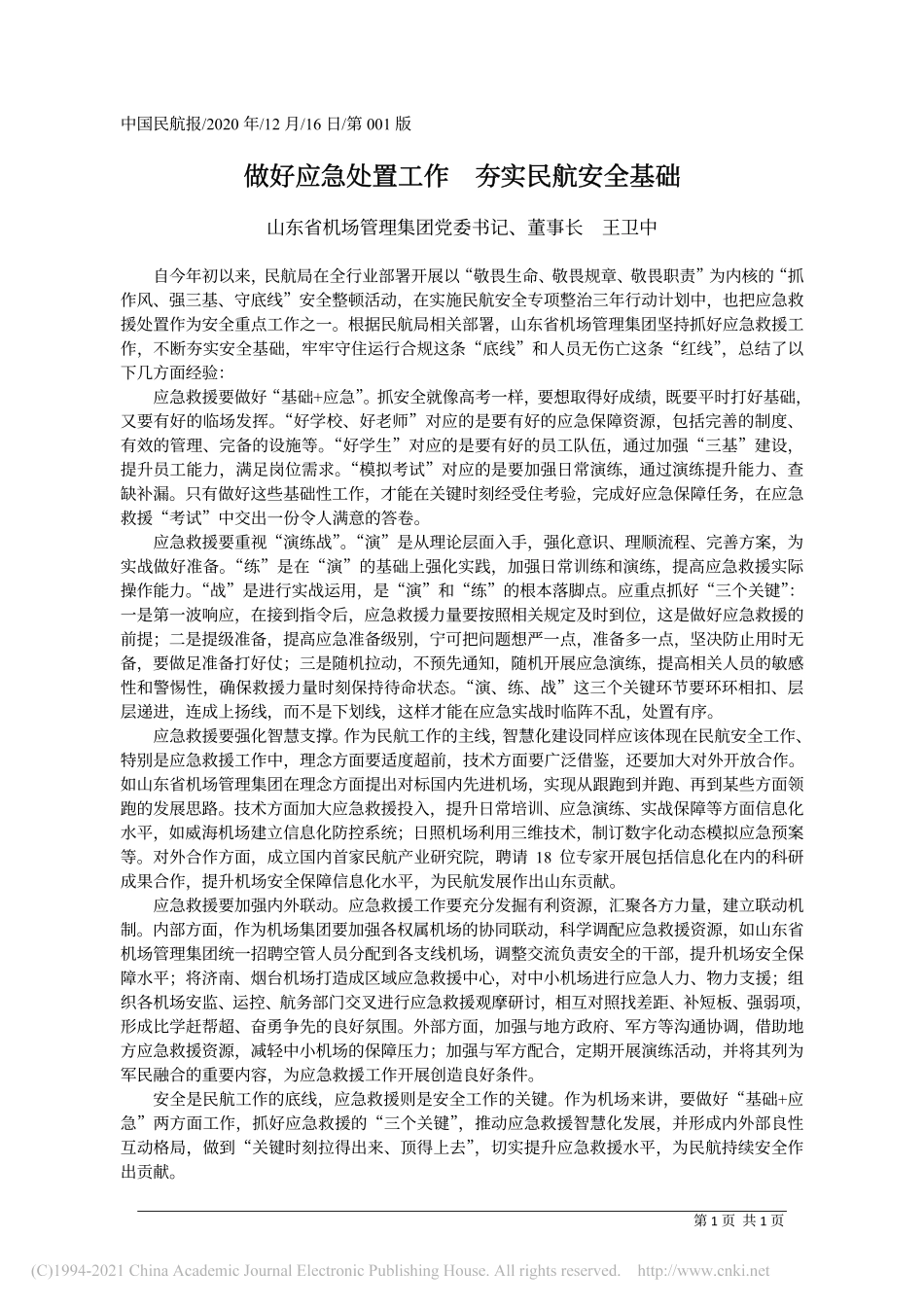 中国民航报/2020 年/12 月/16 日/第 001 版

做好应急处置工作　夯实民航安全基础

山东省机场管理集团党委书记、董事长　王卫中

自今年初以来，民航局在全行业部署开展以“敬畏生命、敬畏规章、敬畏职责”为内核的“抓作风、强三基、守底线”安全整顿活动，在实施民航安全专项整治三年行动计划中，也把应急救援处置作为安全重点工作之一。根据民航局相关部署，山东省机场管理集团坚持抓好应急救援工作，不断夯实安全基础，牢牢守住运行合规这条“底线”和人员无伤亡这条“红线”，总结了以下几方面经验：

应急救援要做好“基础+应急”。抓安全就像高考一样，要想取得好成绩，既要平时打好基础，又要有好的临场发挥。“好学校、好老师”对应的是要有好的应急保障资源，包括完善的制度、有效的管理、完备的设施等。“好学生”对应的是要有好的员工队伍，通过加强“三基”建设，提升员工能力，满足岗位需求。“模拟考试”对应的是要加强日常演练，通过演练提升能力、查缺补漏。只有做好这些基础性工作，才能在关键时刻经受住考验，完成好应急保障任务，在应急救援“考试”中交出一份令人满意的答卷。

应急救援要重视“演练战”。“演”是从理论层面入手，强化意识、理顺流程、完善方案，为实战做好准备。“练”是在“演”的基础上强化实践，加强日常训练和演练，提高应急救援实际操作能力。“战”是进行实战运用，是“演”和“练”的根本落脚点。应重点抓好“三个关键”：一是第一波响应，在接到指令后，应急救援力量要按照相关规定及时到位，这是做好应急救援的前提；二是提级准备，提高应急准备级别，宁可把问题想严一点，准备多一点，坚决防止用时无备，要做足准备打好仗；三是随机拉动，不预先通知，随机开展应急演练，提高相关人员的敏感性和警惕性，确保救援力量时刻保持待命状态。“演、练、战”这三个关键环节要环环相扣、层层递进，连成上扬线，而不是下划线，这样才能在应急实战时临阵不乱，处置有序。

应急救援要强化智慧支撑。作为民航工作的主线，智慧化建设同样应该体现在民航安全工作、特别是应急救援工作中，理念方面要适度超前，技术方面要广泛借鉴，还要加大对外开放合作。如山东省机场管理集团在理念方面提出对标国内先进机场，实现从跟跑到并跑、再到某些方面领跑的发展思路。技术方面加大应急救援投入，提升日常培训、应急演练、实战保障等方面信息化水平，如威海机场建立信息化防控系统；日照机场利用三维技术，制订数字化动态模拟应急预案等。对外合作方面，成立国内首家民航产业研究院，聘请 18 位专家开展包括信息化在内的科研成果合作，提升机场安全保障信息化水平，为民航发展作出山东贡献。

应急救援要加强内外联动。应急救援工作要充分发掘有利资源，汇聚各方力量，建立联动机制。内部方面，作为机场集团要加强各权属机场的协同联动，科学调配应急救援资源，如山东省机场管理集团统一招聘空管人员分配到各支线机场，调整交流负责安全的干部，提升机场安全保障水平；将济南、烟台机场打造成区域应急救援中心，对中小机场进行应急人力、物力支援；组织各机场安监、运控、航务部门交叉进行应急救援观摩研讨，相互对照找差距、补短板、强弱项，形成比学赶帮超、奋勇争先的良好氛围。外部方面，加强与地方政府、军方等沟通协调，借助地方应急救援资源，减轻中小机场的保障压力；加强与军方配合，定期开展演练活动，并将其列为军民融合的重要内容，为应急救援工作开展创造良好条件。

安全是民航工作的底线，应急救援则是安全工作的关键。作为机场来讲，要做好“基础+应急”两方面工作，抓好应急救援的“三个关键”，推动应急救援智慧化发展，并形成内外部良性互动格局，做到“关键时刻拉得出来、顶得上去”，切实提升应急救援水平，为民航持续安全作出贡献。

第 1 页 共 1 页

(C)1994-2021 China Academic Journal Electronic Publishing House. All rights reserved. http://www.cnki.net